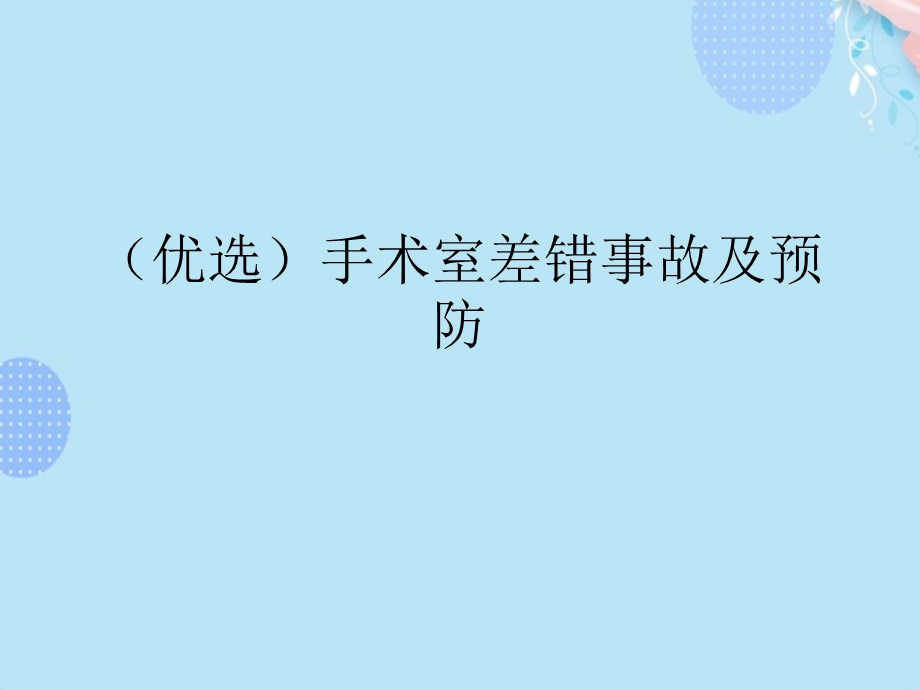 （优选）手术室差错事故及预防